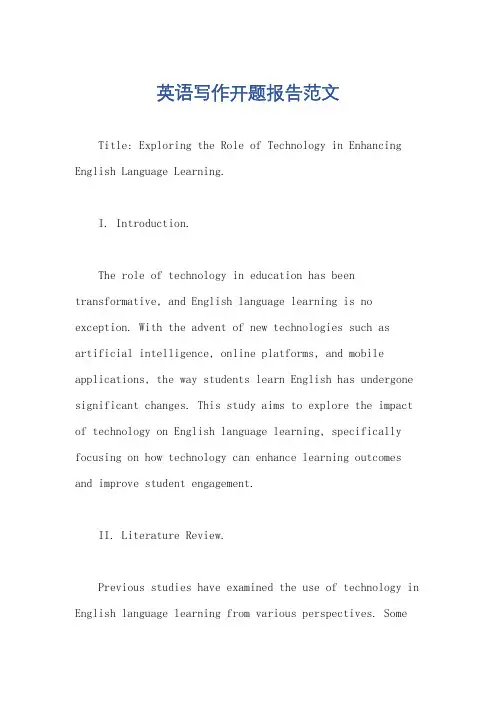 英语写作开题报告范文

Title: Exploring the Role of Technology in Enhancing English Language Learning.

I. Introduction.

The role of technology in education has been transformative, and English language learning is no exception. With the advent of new technologies such as artificial intelligence, online platforms, and mobile applications, the way students learn English has undergone significant changes. This study aims to explore the impact of technology on English language learning, specifically focusing on how technology can enhance learning outcomes and improve student engagement.

II. Literature Review.

Previous studies have examined the use of technology in English language learning from various perspectives. Some